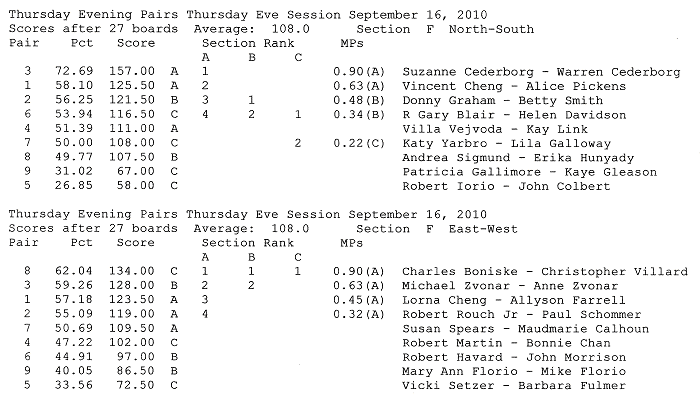 Thursday Evening Pairs Thursday Eve Session September 16, 2010
Scores after 27 boards Average: 108.0 Section F North-South

| Pair | Pct | Score | | Section Rank A | B | C | MPs | |
|---|---|---|---|---|---|---|---|---|
| 3 | 72.69 | 157.00 | A | 1 | | | 0.90(A) | Suzanne Cederborg - Warren Cederborg |
| 1 | 58.10 | 125.50 | A | 2 | | | 0.63(A) | Vincent Cheng - Alice Pickens |
| 2 | 56.25 | 121.50 | B | 3 | 1 | | 0.48(B) | Donny Graham - Betty Smith |
| 6 | 53.94 | 116.50 | C | 4 | 2 | 1 | 0.34(B) | R Gary Blair - Helen Davidson |
| 4 | 51.39 | 111.00 | A | | | | | Villa Vejvoda - Kay Link |
| 7 | 50.00 | 108.00 | C | | | 2 | 0.22(C) | Katy Yarbro - Lila Galloway |
| 8 | 49.77 | 107.50 | B | | | | | Andrea Sigmund - Erika Hunyady |
| 9 | 31.02 | 67.00 | C | | | | | Patricia Gallimore - Kaye Gleason |
| 5 | 26.85 | 58.00 | C | | | | | Robert Iorio - John Colbert |

Thursday Evening Pairs Thursday Eve Session September 16, 2010
Scores after 27 boards Average: 108.0 Section F East-West

| Pair | Pct | Score | | Section Rank A | B | C | MPs | |
|---|---|---|---|---|---|---|---|---|
| 8 | 62.04 | 134.00 | C | 1 | 1 | 1 | 0.90(A) | Charles Boniske - Christopher Villard |
| 3 | 59.26 | 128.00 | B | 2 | 2 | | 0.63(A) | Michael Zvonar - Anne Zvonar |
| 1 | 57.18 | 123.50 | A | 3 | | | 0.45(A) | Lorna Cheng - Allyson Farrell |
| 2 | 55.09 | 119.00 | A | 4 | | | 0.32(A) | Robert Rouch Jr - Paul Schommer |
| 7 | 50.69 | 109.50 | A | | | | | Susan Spears - Maudmarie Calhoun |
| 4 | 47.22 | 102.00 | C | | | | | Robert Martin - Bonnie Chan |
| 6 | 44.91 | 97.00 | B | | | | | Robert Havard - John Morrison |
| 9 | 40.05 | 86.50 | B | | | | | Mary Ann Florio - Mike Florio |
| 5 | 33.56 | 72.50 | C | | | | | Vicki Setzer - Barbara Fulmer |